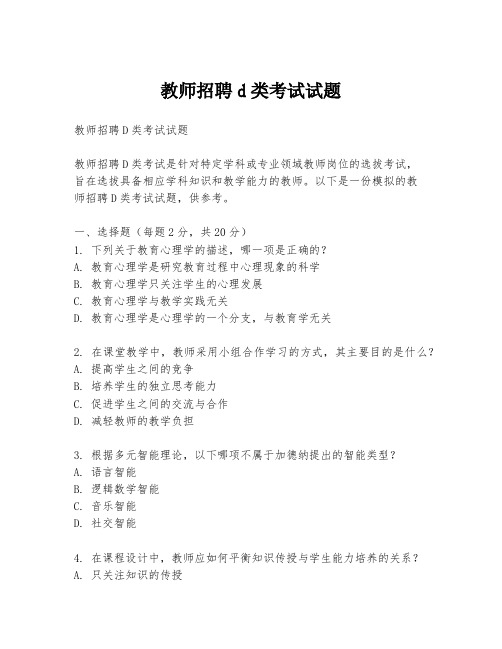 教师招聘 d 类考试试题

教师招聘 D 类考试试题

教师招聘 D 类考试是针对特定学科或专业领域教师岗位的选拔考试，旨在选拔具备相应学科知识和教学能力的教师。以下是一份模拟的教师招聘 D 类考试试题，供参考。

一、选择题（每题 2 分，共 20 分）
1. 下列关于教育心理学的描述，哪一项是正确的？
A. 教育心理学是研究教育过程中心理现象的科学
B. 教育心理学只关注学生的心理发展
C. 教育心理学与教学实践无关
D. 教育心理学是心理学的一个分支，与教育学无关

2. 在课堂教学中，教师采用小组合作学习的方式，其主要目的是什么？
A. 提高学生之间的竞争
B. 培养学生的独立思考能力
C. 促进学生之间的交流与合作
D. 减轻教师的教学负担

3. 根据多元智能理论，以下哪项不属于加德纳提出的智能类型？
A. 语言智能
B. 逻辑数学智能
C. 音乐智能
D. 社交智能

4. 在课程设计中，教师应如何平衡知识传授与学生能力培养的关系？
A. 只关注知识的传授